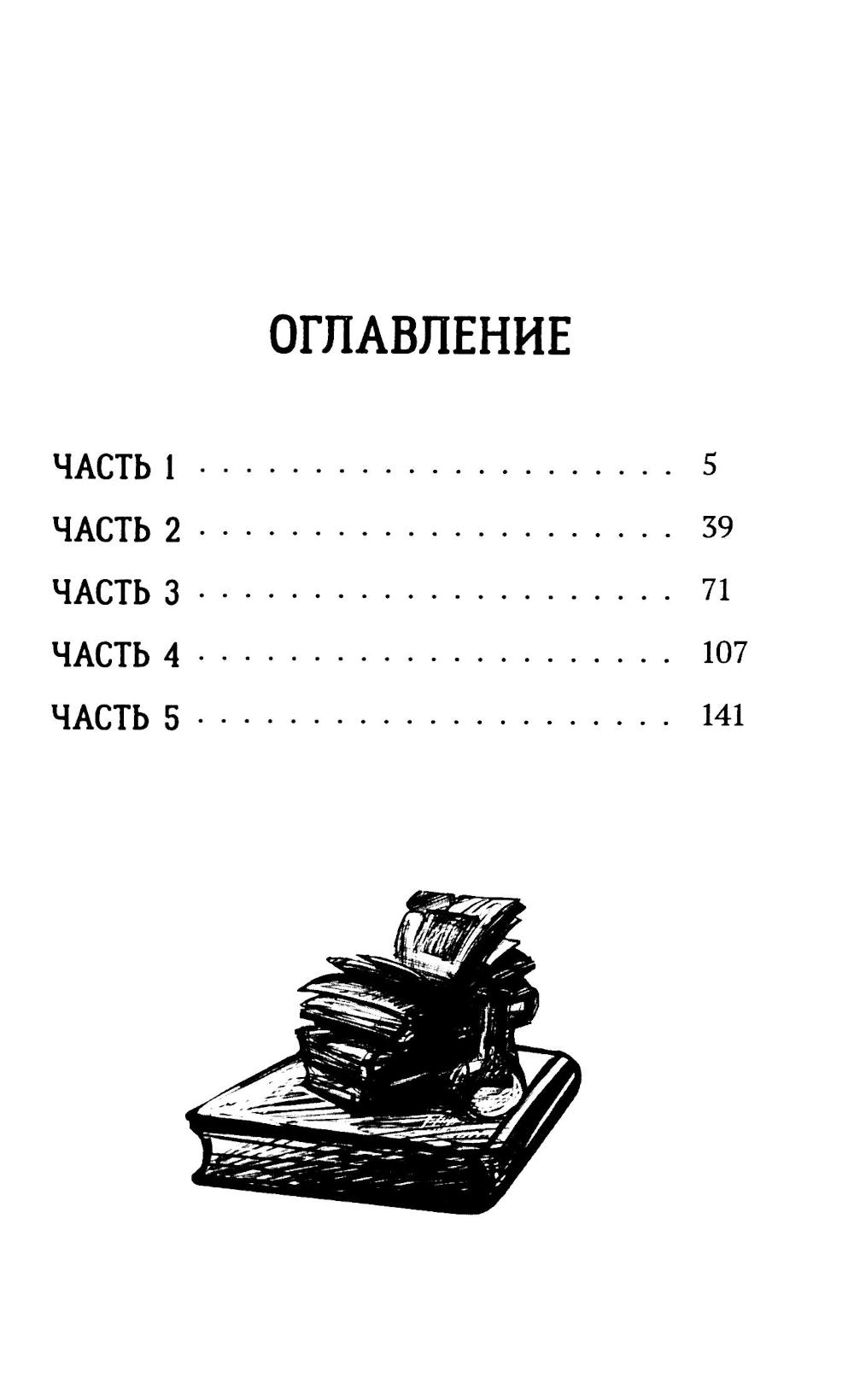 ОГЛАВЛЕНИЕ

ЧАСТЬ 1 5

ЧАСТЬ 2 39

ЧАСТЬ 3 71

ЧАСТЬ 4 107

ЧАСТЬ 5 141